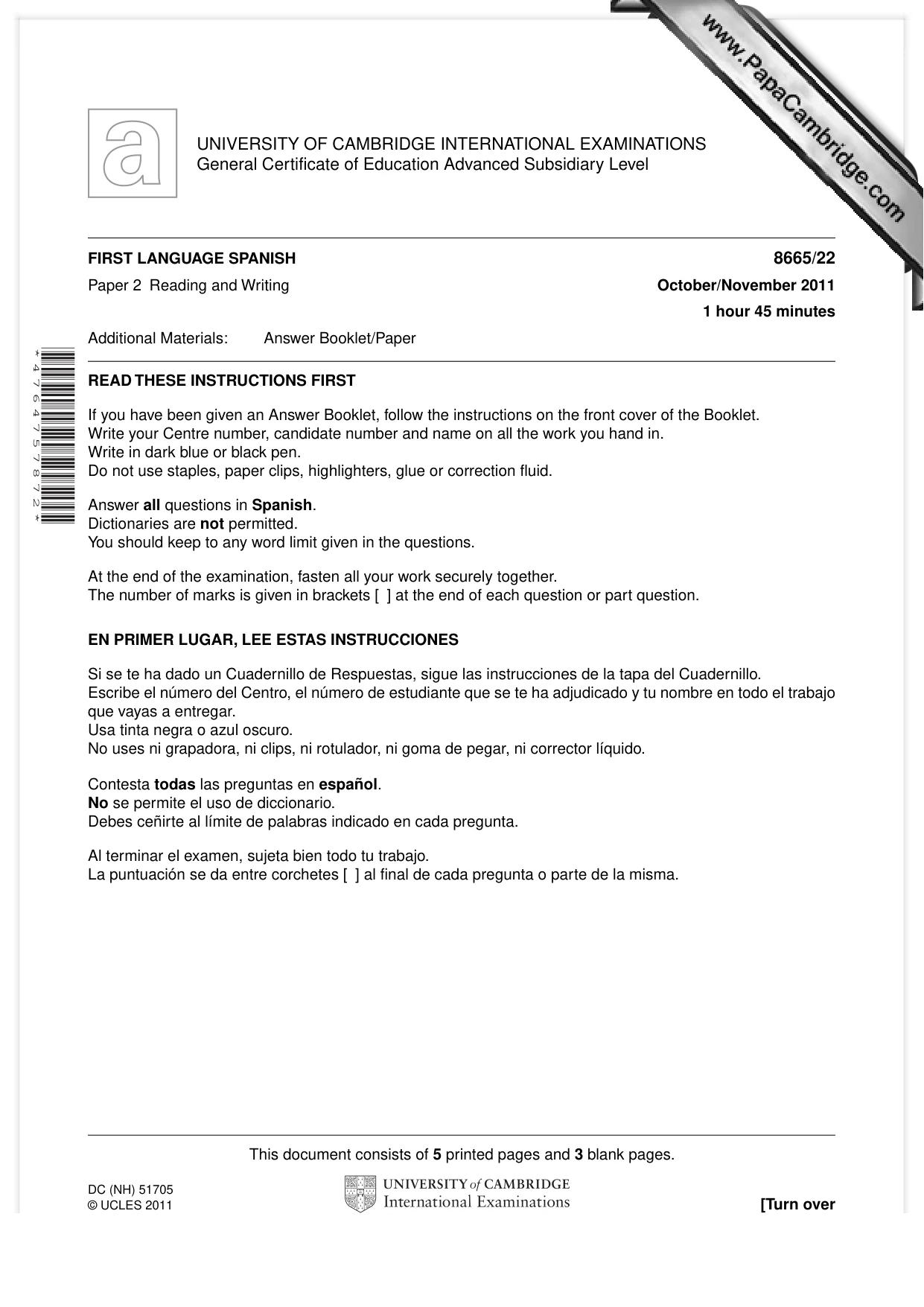 UNIVERSITY OF CAMBRIDGE INTERNATIONAL EXAMINATIONS
General Certificate of Education Advanced Subsidiary Level

FIRST LANGUAGE SPANISH
8665/22

Paper 2 Reading and Writing
October/November 2011
1 hour 45 minutes

Additional Materials: Answer Booklet/Paper

*4764757872*

READ THESE INSTRUCTIONS FIRST

If you have been given an Answer Booklet, follow the instructions on the front cover of the Booklet.
Write your Centre number, candidate number and name on all the work you hand in.
Write in dark blue or black pen.
Do not use staples, paper clips, highlighters, glue or correction fluid.

Answer all questions in Spanish.
Dictionaries are not permitted.
You should keep to any word limit given in the questions.

At the end of the examination, fasten all your work securely together.
The number of marks is given in brackets [ ] at the end of each question or part question.

EN PRIMER LUGAR, LEE ESTAS INSTRUCCIONES

Si se te ha dado un Cuadernillo de Respuestas, sigue las instrucciones de la tapa del Cuadernillo.
Escribe el número del Centro, el número de estudiante que se te ha adjudicado y tu nombre en todo el trabajo que vayas a entregar.
Usa tinta negra o azul oscuro.
No uses ni grapadora, ni clips, ni rotulador, ni goma de pegar, ni corrector líquido.

Contesta todas las preguntas en español.
No se permite el uso de diccionario.
Debes ceñirte al límite de palabras indicado en cada pregunta.

Al terminar el examen, sujeta bien todo tu trabajo.
La puntuación se da entre corchetes [ ] al final de cada pregunta o parte de la misma.

This document consists of 5 printed pages and 3 blank pages.

DC (NH) 51705
© UCLES 2011

UNIVERSITY of CAMBRIDGE
International Examinations

[Turn over

www.PapaCambridge.com